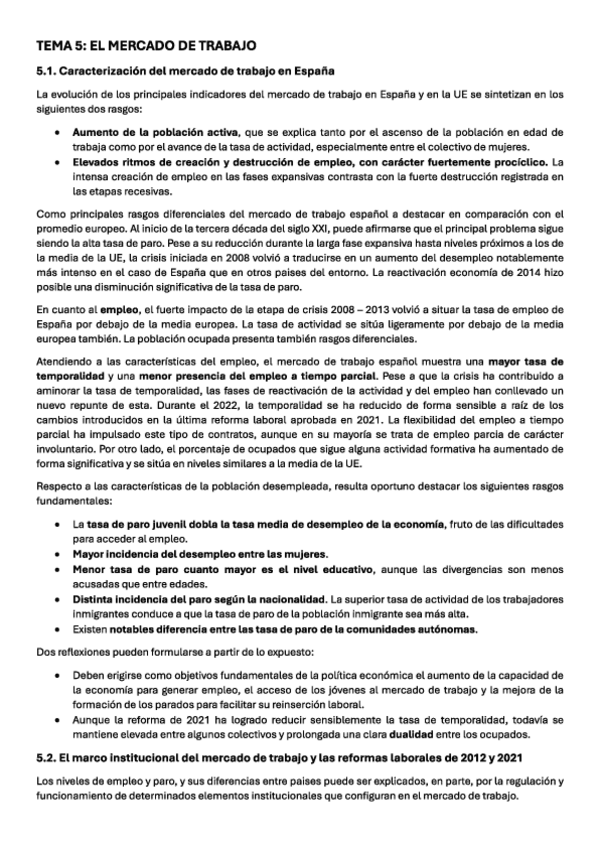 TEMA 5: EL MERCADO DE TRABAJO

5.1. Caracterización del mercado de trabajo en España

La evolución de los principales indicadores del mercado de trabajo en España y en la UE se sintetizan en los siguientes dos rasgos:

• Aumento de la población activa, que se explica tanto por el ascenso de la población en edad de trabaja como por el avance de la tasa de actividad, especialmente entre el colectivo de mujeres.
• Elevados ritmos de creación y destrucción de empleo, con carácter fuertemente procíclico. La intensa creación de empleo en las fases expansivas contrasta con la fuerte destrucción registrada en las etapas recesivas.

Como principales rasgos diferenciales del mercado de trabajo español a destacar en comparación con el promedio europeo. Al inicio de la tercera década del siglo XXI, puede afirmarse que el principal problema sigue siendo la alta tasa de paro. Pese a su reducción durante la larga fase expansiva hasta niveles próximos a los de la media de la UE, la crisis iniciada en 2008 volvió a traducirse en un aumento del desempleo notablemente más intenso en el caso de España que en otros países del entorno. La reactivación economía de 2014 hizo posible una disminución significativa de la tasa de paro.

En cuanto al empleo, el fuerte impacto de la etapa de crisis 2008 – 2013 volvió a situar la tasa de empleo de España por debajo de la media europea. La tasa de actividad se sitúa ligeramente por debajo de la media europea también. La población ocupada presenta también rasgos diferenciales.

Atendiendo a las características del empleo, el mercado de trabajo español muestra una mayor tasa de temporalidad y una menor presencia del empleo a tiempo parcial. Pese a que la crisis ha contribuido a aminorar la tasa de temporalidad, las fases de reactivación de la actividad y del empleo han conllevado un nuevo repunte de esta. Durante el 2022, la temporalidad se ha reducido de forma sensible a raíz de los cambios introducidos en la última reforma laboral aprobada en 2021. La flexibilidad del empleo a tiempo parcial ha impulsado este tipo de contratos, aunque en su mayoría se trata de empleo parcia de carácter involuntario. Por otro lado, el porcentaje de ocupados que sigue alguna actividad formativa ha aumentado de forma significativa y se sitúa en niveles similares a la media de la UE.

Respecto a las características de la población desempleada, resulta oportuno destacar los siguientes rasgos fundamentales:

• La tasa de paro juvenil dobla la tasa media de desempleo de la economía, fruto de las dificultades para acceder al empleo.
• Mayor incidencia del desempleo entre las mujeres.
• Menor tasa de paro cuanto mayor es el nivel educativo, aunque las divergencias son menos acusadas que entre edades.
• Distinta incidencia del paro según la nacionalidad. La superior tasa de actividad de los trabajadores inmigrantes conduce a que la tasa de paro de la población inmigrante sea más alta.
• Existen notables diferencia entre las tasa de paro de la comunidades autónomas.

Dos reflexiones pueden formularse a partir de lo expuesto:

• Deben erigirse como objetivos fundamentales de la política económica el aumento de la capacidad de la economía para generar empleo, el acceso de los jóvenes al mercado de trabajo y la mejora de la formación de los parados para facilitar su reinserción laboral.
• Aunque la reforma de 2021 ha logrado reducir sensiblemente la tasa de temporalidad, todavía se mantiene elevada entre algunos colectivos y prolongada una clara dualidad entre los ocupados.

5.2. El marco institucional del mercado de trabajo y las reformas laborales de 2012 y 2021

Los niveles de empleo y paro, y sus diferencias entre países puede ser explicados, en parte, por la regulación y funcionamiento de determinados elementos institucionales que configuran en el mercado de trabajo.